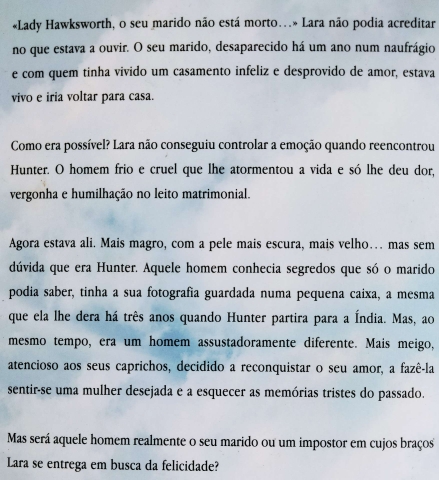 «Lady Hawksworth, o seu marido não está morto…» Lara não podia acreditar no que estava a ouvir. O seu marido, desaparecido há um ano num naufrágio e com quem tinha vivido um casamento infeliz e desprovido de amor, estava vivo e iria voltar para casa.

Como era possível? Lara não conseguiu controlar a emoção quando reencontrou Hunter. O homem frio e cruel que lhe atormentou a vida e só lhe deu dor, vergonha e humilhação no leito matrimonial.

Agora estava ali. Mais magro, com a pele mais escura, mais velho… mas sem dúvida que era Hunter. Aquele homem conhecia segredos que só o marido podia saber, tinha a sua fotografia guardada numa pequena caixa, a mesma que ela lhe dera há três anos quando Hunter partira para a Índia. Mas, ao mesmo tempo, era um homem assustadoramente diferente. Mais meigo, atencioso aos seus caprichos, decidido a reconquistar o seu amor, a fazê-la sentir-se uma mulher desejada e a esquecer as memórias tristes do passado.

Mas será aquele homem realmente o seu marido ou um impostor em cujos braços Lara se entrega em busca da felicidade?